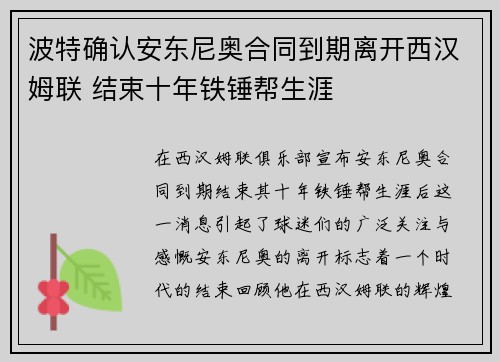 波特确认安东尼奥合同到期离开西汉姆联 结束十年铁锤帮生涯

在西汉姆联俱乐部宣布安东尼奥合同到期结束其十年铁锤帮生涯后这一消息引起了球迷们的广泛关注与感慨安东尼奥的离开标志着一个时代的结束回顾他在西汉姆联的辉煌